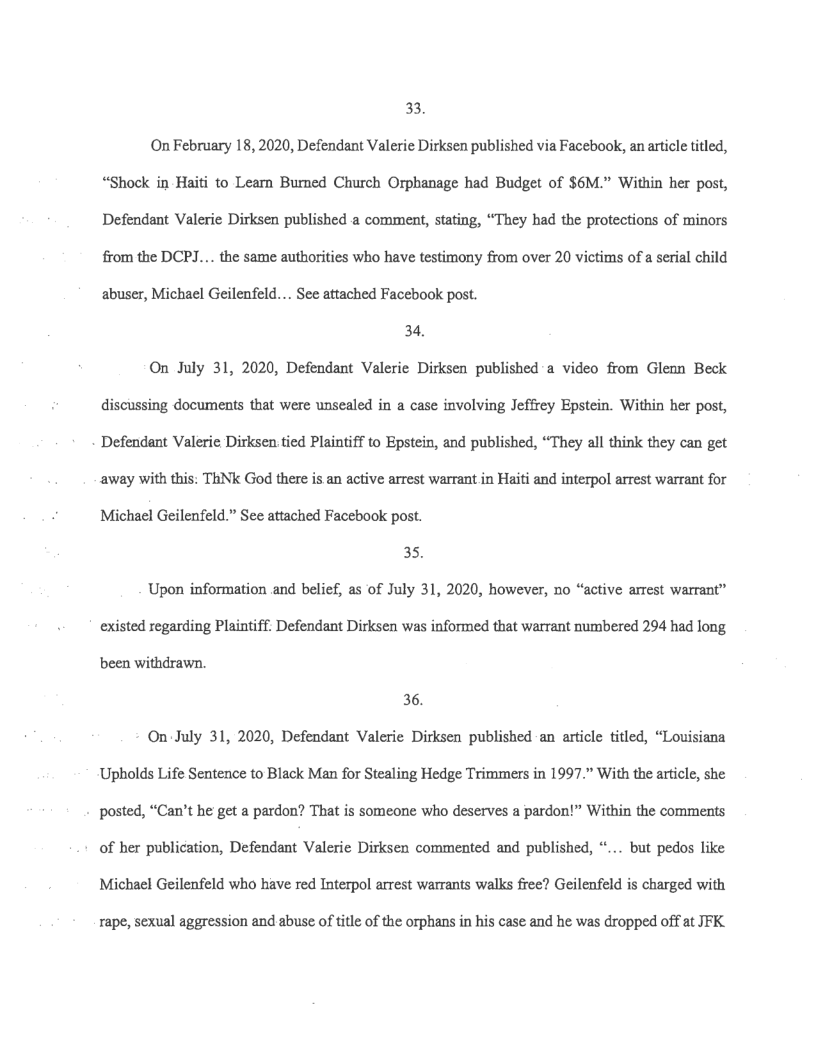 33.

On February 18, 2020, Defendant Valerie Dirksen published via Facebook, an article titled, "Shock in Haiti to Learn Burned Church Orphanage had Budget of $6M." Within her post, Defendant Valerie Dirksen published a comment, stating, "They had the protections of minors from the DCPJ… the same authorities who have testimony from over 20 victims of a serial child abuser, Michael Geilenfeld… See attached Facebook post.

34.

On July 31, 2020, Defendant Valerie Dirksen published a video from Glenn Beck discussing documents that were unsealed in a case involving Jeffrey Epstein. Within her post, Defendant Valerie Dirksen tied Plaintiff to Epstein, and published, "They all think they can get away with this. ThNk God there is an active arrest warrant in Haiti and interpol arrest warrant for Michael Geilenfeld." See attached Facebook post.

35.

Upon information and belief, as of July 31, 2020, however, no "active arrest warrant" existed regarding Plaintiff. Defendant Dirksen was informed that warrant numbered 294 had long been withdrawn.

36.

On July 31, 2020, Defendant Valerie Dirksen published an article titled, "Louisiana Upholds Life Sentence to Black Man for Stealing Hedge Trimmers in 1997." With the article, she posted, "Can't he get a pardon? That is someone who deserves a pardon!" Within the comments of her publication, Defendant Valerie Dirksen commented and published, "… but pedos like Michael Geilenfeld who have red Interpol arrest warrants walks free? Geilenfeld is charged with rape, sexual aggression and abuse of title of the orphans in his case and he was dropped off at JFK